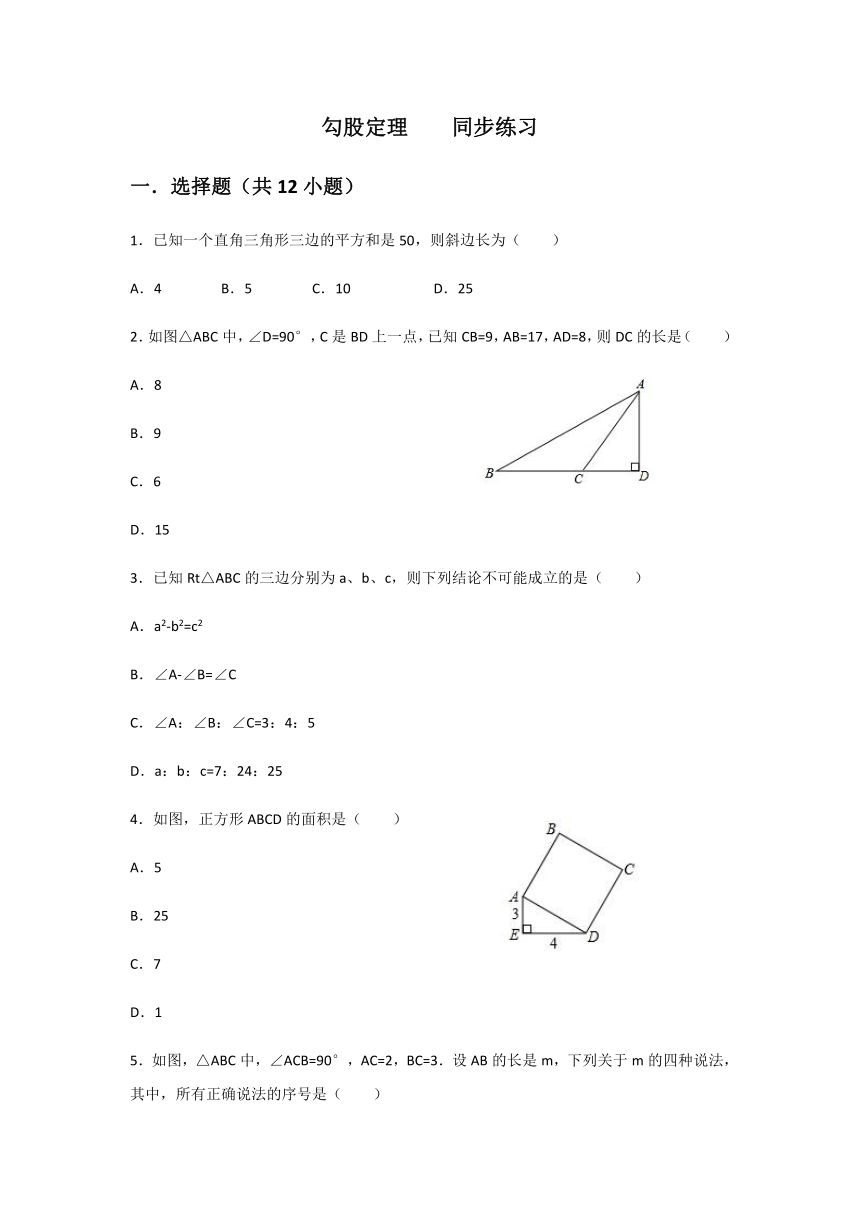 勾股定理　　同步练习

一．选择题（共 12 小题）

1．已知一个直角三角形三边的平方和是 50，则斜边长为（　　）

A．4　　B．5　　C．10　　D．25

2．如图△ABC 中，∠D=90°，C 是 BD 上一点，已知 CB=9，AB=17，AD=8，则 DC 的长是（　　）

A．8

B．9

C．6

D．15

A
B　C　D

3．已知 Rt△ABC 的三边分别为 a、b、c，则下列结论不可能成立的是（　　）

A．$a^2-b^2=c^2$

B．∠A-∠B=∠C

C．∠A：∠B：∠C=3：4：5

D．a：b：c=7：24：25

4．如图，正方形 ABCD 的面积是（　　）

A．5

B．25

C．7

D．1

B
C
A
3
E　4　D

5．如图，△ABC 中，∠ACB=90°，AC=2，BC=3．设 AB 的长是 m，下列关于 m 的四种说法，其中，所有正确说法的序号是（　　）